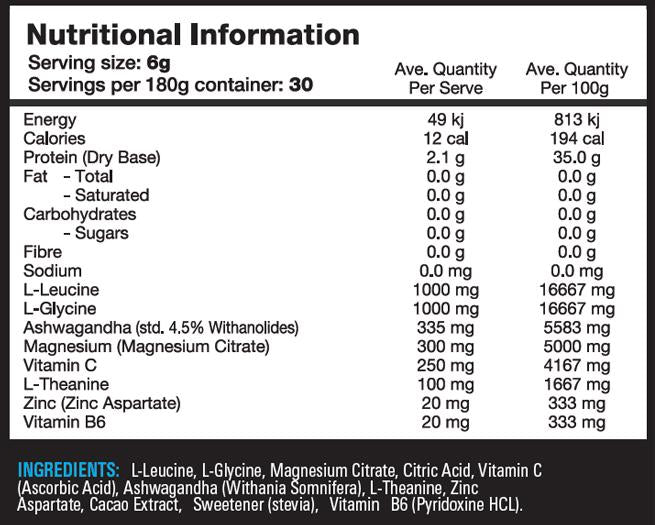 Nutritional Information

Serving size: 6g
Servings per 180g container: 30

| | Ave. Quantity Per Serve | Ave. Quantity Per 100g |
|---|---|---|
| Energy | 49 kj | 813 kj |
| Calories | 12 cal | 194 cal |
| Protein (Dry Base) | 2.1 g | 35.0 g |
| Fat - Total | 0.0 g | 0.0 g |
| - Saturated | 0.0 g | 0.0 g |
| Carbohydrates | 0.0 g | 0.0 g |
| - Sugars | 0.0 g | 0.0 g |
| Fibre | 0.0 g | 0.0 g |
| Sodium | 0.0 mg | 0.0 mg |
| L-Leucine | 1000 mg | 16667 mg |
| L-Glycine | 1000 mg | 16667 mg |
| Ashwagandha (std. 4.5% Withanolides) | 335 mg | 5583 mg |
| Magnesium (Magnesium Citrate) | 300 mg | 5000 mg |
| Vitamin C | 250 mg | 4167 mg |
| L-Theanine | 100 mg | 1667 mg |
| Zinc (Zinc Aspartate) | 20 mg | 333 mg |
| Vitamin B6 | 20 mg | 333 mg |

INGREDIENTS: L-Leucine, L-Glycine, Magnesium Citrate, Citric Acid, Vitamin C (Ascorbic Acid), Ashwagandha (Withania Somnifera), L-Theanine, Zinc Aspartate, Cacao Extract, Sweetener (stevia), Vitamin B6 (Pyridoxine HCL).